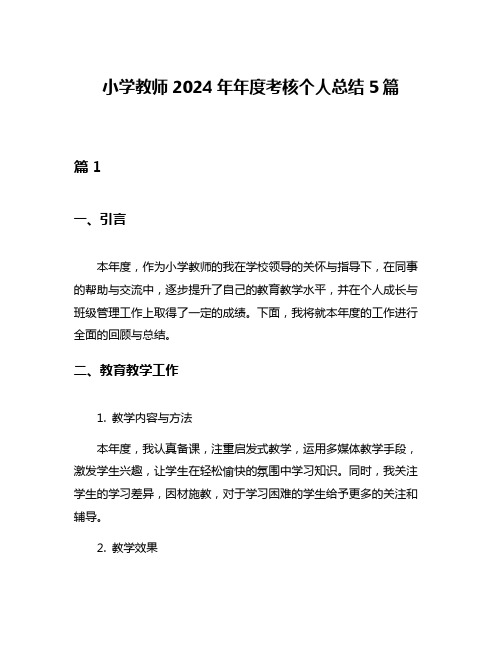 小学教师 2024 年年度考核个人总结 5 篇

篇 1

一、引言

本年度，作为小学教师的我在学校领导的关怀与指导下，在同事的帮助与交流中，逐步提升了自己的教育教学水平，并在个人成长与班级管理工作上取得了一定的成绩。下面，我将就本年度的工作进行全面的回顾与总结。

二、教育教学工作

1. 教学内容与方法

本年度，我认真备课，注重启发式教学，运用多媒体教学手段，激发学生兴趣，让学生在轻松愉快的氛围中学习知识。同时，我关注学生的学习差异，因材施教，对于学习困难的学生给予更多的关注和辅导。

2. 教学效果